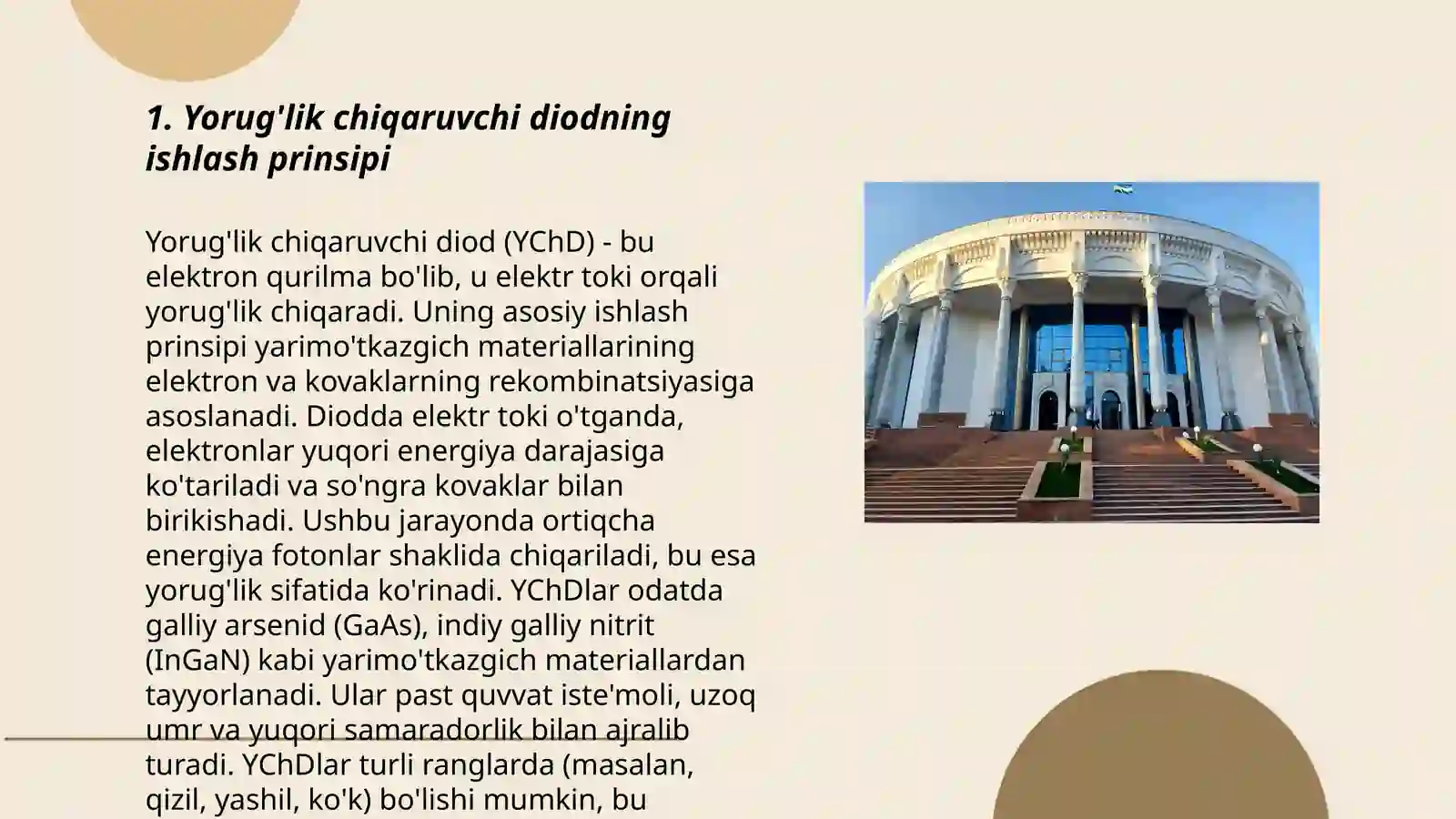 1. Yorug'lik chiqaruvchi diodning ishlash prinsipi

Yorug'lik chiqaruvchi diod (YChD) - bu elektron qurilma bo'lib, u elektr toki orqali yorug'lik chiqaradi. Uning asosiy ishlash prinsipi yarimo'tkazgich materiallarining elektron va kovaklarning rekombinatsiyasiga asoslanadi. Diodda elektr toki o'tganda, elektronlar yuqori energiya darajasiga ko'tariladi va so'ngra kovaklar bilan birikishadi. Ushbu jarayonda ortiqcha energiya fotonlar shaklida chiqariladi, bu esa yorug'lik sifatida ko'rinadi. YChDlar odatda galliy arsenid (GaAs), indiy galliy nitrit (InGaN) kabi yarimo'tkazgich materiallardan tayyorlanadi. Ular past quvvat iste'moli, uzoq umr va yuqori samaradorlik bilan ajralib turadi. YChDlar turli ranglarda (masalan, qizil, yashil, ko'k) bo'lishi mumkin, bu